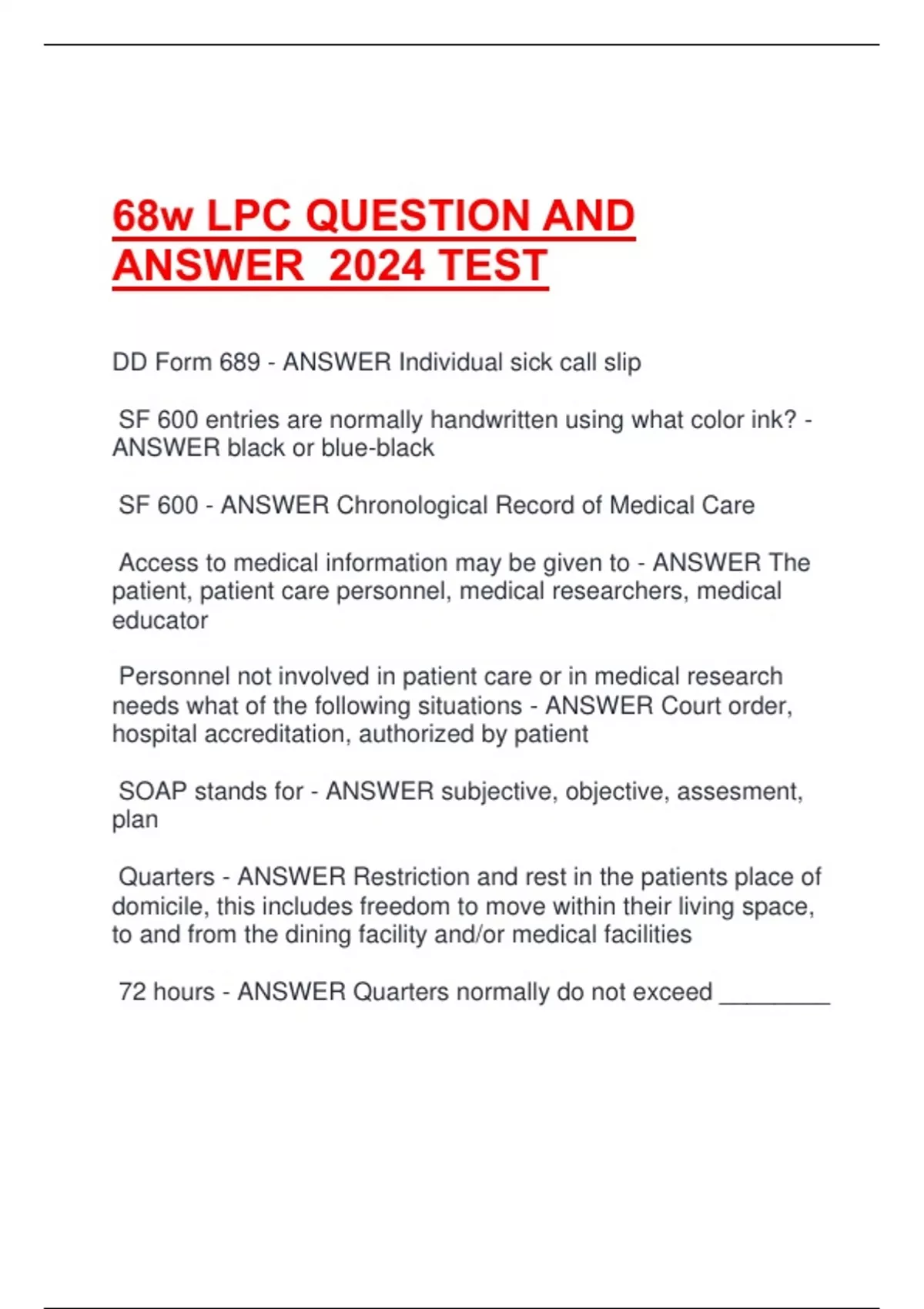 68w LPC QUESTION AND ANSWER 2024 TEST

DD Form 689 - ANSWER Individual sick call slip

SF 600 entries are normally handwritten using what color ink? - ANSWER black or blue-black

SF 600 - ANSWER Chronological Record of Medical Care

Access to medical information may be given to - ANSWER The patient, patient care personnel, medical researchers, medical educator

Personnel not involved in patient care or in medical research needs what of the following situations - ANSWER Court order, hospital accreditation, authorized by patient

SOAP stands for - ANSWER subjective, objective, assesment, plan

Quarters - ANSWER Restriction and rest in the patients place of domicile, this includes freedom to move within their living space, to and from the dining facility and/or medical facilities

72 hours - ANSWER Quarters normally do not exceed ________